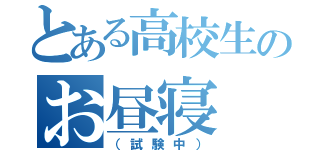 とある高校生の
お昼寝
（試験中）